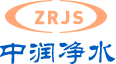 ZRJS
中润净水